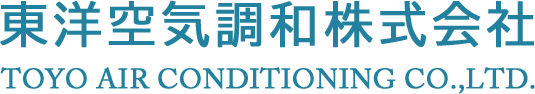 東洋空気調和株式会社

TOYO AIR CONDITIONING CO.,LTD.